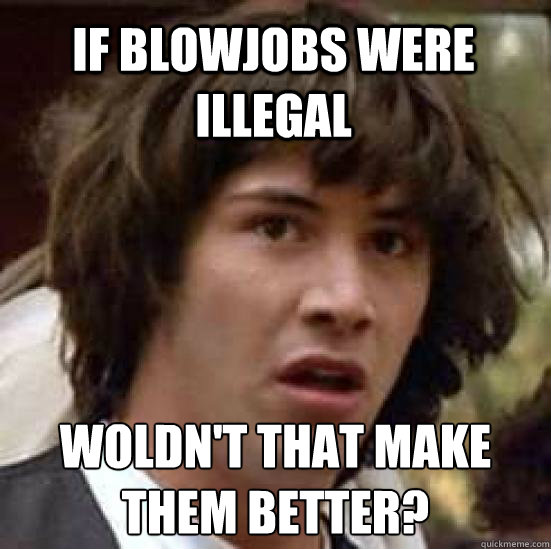 IF BLOWJOBS WERE ILLEGAL

WOLDN'T THAT MAKE THEM BETTER?

quickmeme.com